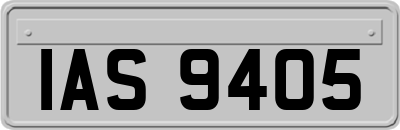 IAS 9405